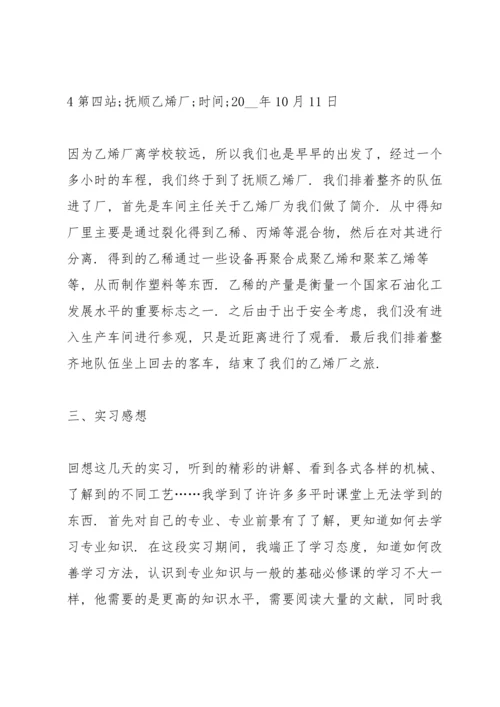 4 第四站;抚顺乙烯厂;时间;20__年 10 月 11 日

因为乙烯厂离学校较远，所以我们也是早早的出发了，经过一个多小时的车程，我们终于到了抚顺乙烯厂．我们排着整齐的队伍进了厂，首先是车间主任关于乙烯厂为我们做了简介．从中得知厂里主要是通过裂化得到乙稀、丙烯等混合物，然后在对其进行分离．得到的乙稀通过一些设备再聚合成聚乙烯和聚苯乙烯等等，从而制作塑料等东西．乙稀的产量是衡量一个国家石油化工发展水平的重要标志之一．之后由于出于安全考虑，我们没有进入生产车间进行参观，只是近距离进行了观看．最后我们排着整齐地队伍坐上回去的客车，结束了我们的乙烯厂之旅．

三、实习感想

回想这几天的实习，听到的精彩的讲解、看到各式各样的机械、了解到的不同工艺……我学到了许许多多平时课堂上无法学到的东西．首先对自己的专业、专业前景有了了解，更知道如何去学习专业知识．在这段实习期间，我端正了学习态度，知道如何改善学习方法，认识到专业知识与一般的基础必修课的学习不大一样，他需要的是更高的知识水平，需要阅读大量的文献，同时我